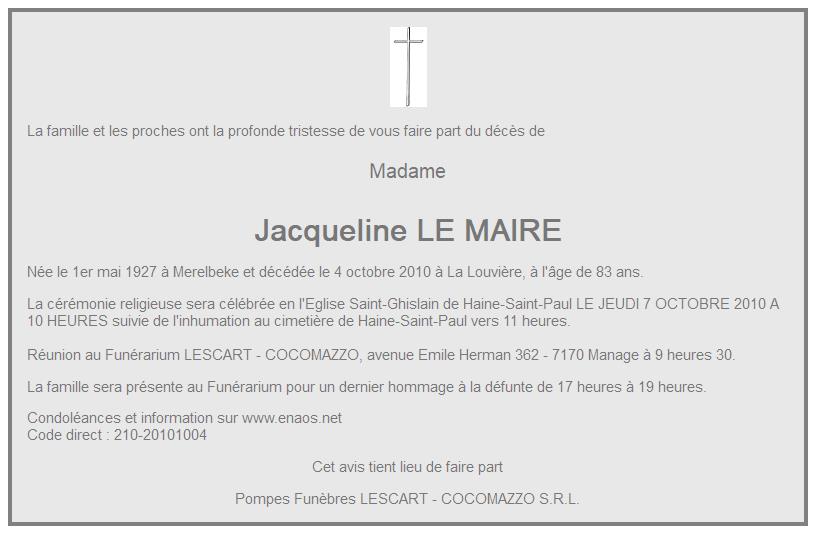 La famille et les proches ont la profonde tristesse de vous faire part du décès de

Madame

Jacqueline LE MAIRE

Née le 1er mai 1927 à Merelbeke et décédée le 4 octobre 2010 à La Louvière, à l'âge de 83 ans.

La cérémonie religieuse sera célébrée en l'Eglise Saint-Ghislain de Haine-Saint-Paul LE JEUDI 7 OCTOBRE 2010 A 10 HEURES suivie de l'inhumation au cimetière de Haine-Saint-Paul vers 11 heures.

Réunion au Funérarium LESCART - COCOMAZZO, avenue Emile Herman 362 - 7170 Manage à 9 heures 30.

La famille sera présente au Funérarium pour un dernier hommage à la défunte de 17 heures à 19 heures.

Condoléances et information sur www.enaos.net
Code direct : 210-20101004

Cet avis tient lieu de faire part

Pompes Funèbres LESCART - COCOMAZZO S.R.L.